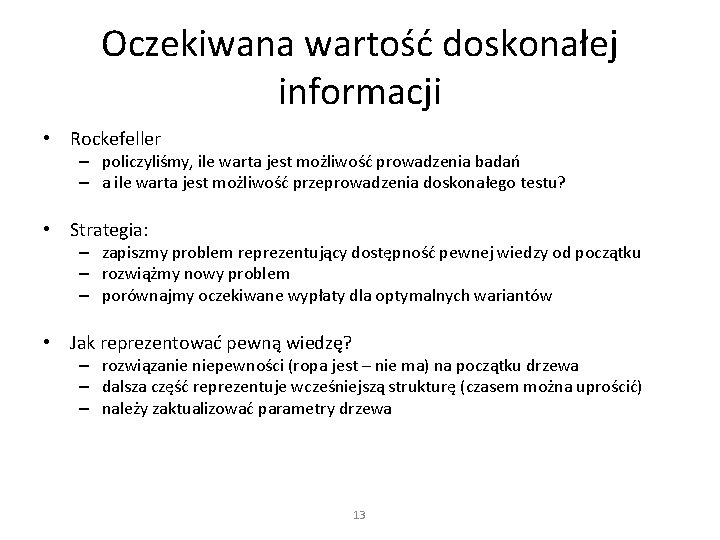 Oczekiwana wartość doskonałej informacji

• Rockefeller
– policzyliśmy, ile warta jest możliwość prowadzenia badań
– a ile warta jest możliwość przeprowadzenia doskonałego testu?

• Strategia:
– zapiszmy problem reprezentujący dostępność pewnej wiedzy od początku
– rozwiążmy nowy problem
– porównajmy oczekiwane wypłaty dla optymalnych wariantów

• Jak reprezentować pewną wiedzę?
– rozwiązanie niepewności (ropa jest – nie ma) na początku drzewa
– dalsza część reprezentuje wcześniejszą strukturę (czasem można uprościć)
– należy zaktualizować parametry drzewa

13